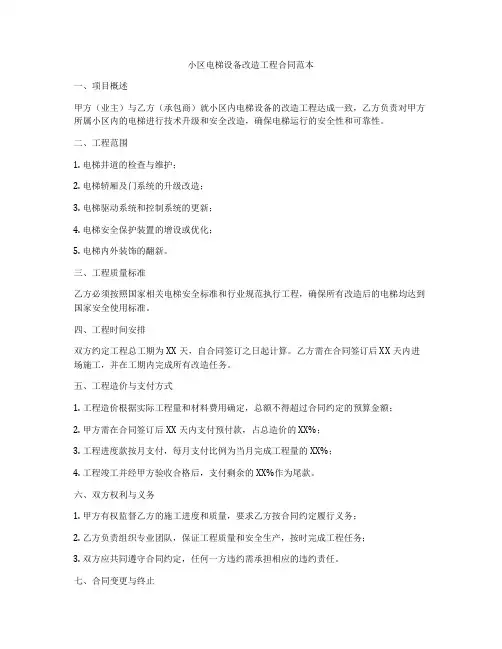 小区电梯设备改造工程合同范本

一、项目概述

甲方（业主）与乙方（承包商）就小区内电梯设备的改造工程达成一致，乙方负责对甲方所属小区内的电梯进行技术升级和安全改造，确保电梯运行的安全性和可靠性。

二、工程范围

1. 电梯井道的检查与维护；

2. 电梯轿厢及门系统的升级改造；

3. 电梯驱动系统和控制系统的更新；

4. 电梯安全保护装置的增设或优化；

5. 电梯内外装饰的翻新。

三、工程质量标准

乙方必须按照国家相关电梯安全标准和行业规范执行工程，确保所有改造后的电梯均达到国家安全使用标准。

四、工程时间安排

双方约定工程总工期为 XX 天，自合同签订之日起计算。乙方需在合同签订后 XX 天内进场施工，并在工期内完成所有改造任务。

五、工程造价与支付方式

1. 工程造价根据实际工程量和材料费用确定，总额不得超过合同约定的预算金额；

2. 甲方需在合同签订后 XX 天内支付预付款，占总造价的 XX%；

3. 工程进度款按月支付，每月支付比例为当月完成工程量的 XX%；

4. 工程竣工并经甲方验收合格后，支付剩余的 XX%作为尾款。

六、双方权利与义务

1. 甲方有权监督乙方的施工进度和质量，要求乙方按合同约定履行义务；

2. 乙方负责组织专业团队，保证工程质量和安全生产，按时完成工程任务；

3. 双方应共同遵守合同约定，任何一方违约需承担相应的违约责任。

七、合同变更与终止